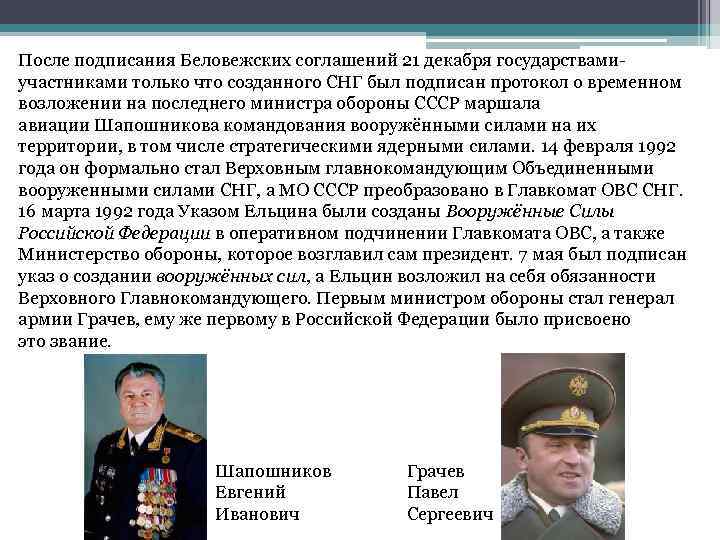 После подписания Беловежских соглашений 21 декабря государствами-участниками только что созданного СНГ был подписан протокол о временном возложении на последнего министра обороны СССР маршала авиации Шапошникова командования вооружёнными силами на их территории, в том числе стратегическими ядерными силами. 14 февраля 1992 года он формально стал Верховным главнокомандующим Объединенными вооруженными силами СНГ, а МО СССР преобразовано в Главкомат ОВС СНГ. 16 марта 1992 года Указом Ельцина были созданы Вооружённые Силы Российской Федерации в оперативном подчинении Главкомата ОВС, а также Министерство обороны, которое возглавил сам президент. 7 мая был подписан указ о создании вооружённых сил, а Ельцин возложил на себя обязанности Верховного Главнокомандующего. Первым министром обороны стал генерал армии Грачев, ему же первому в Российской Федерации было присвоено это звание.

Шапошников
Евгений
Иванович

Грачев
Павел
Сергеевич